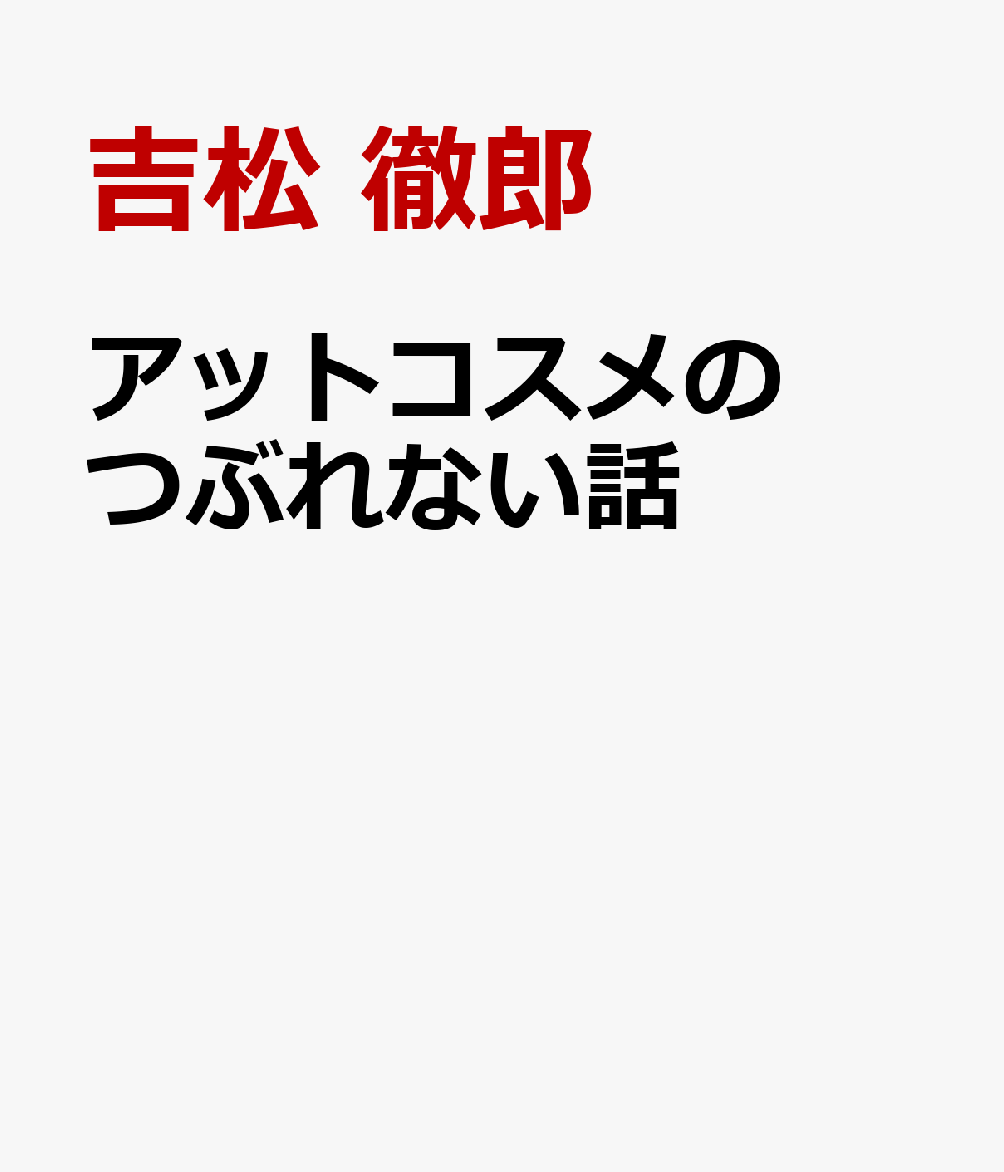 吉松 徹郎

アットコスメの
つぶれない話